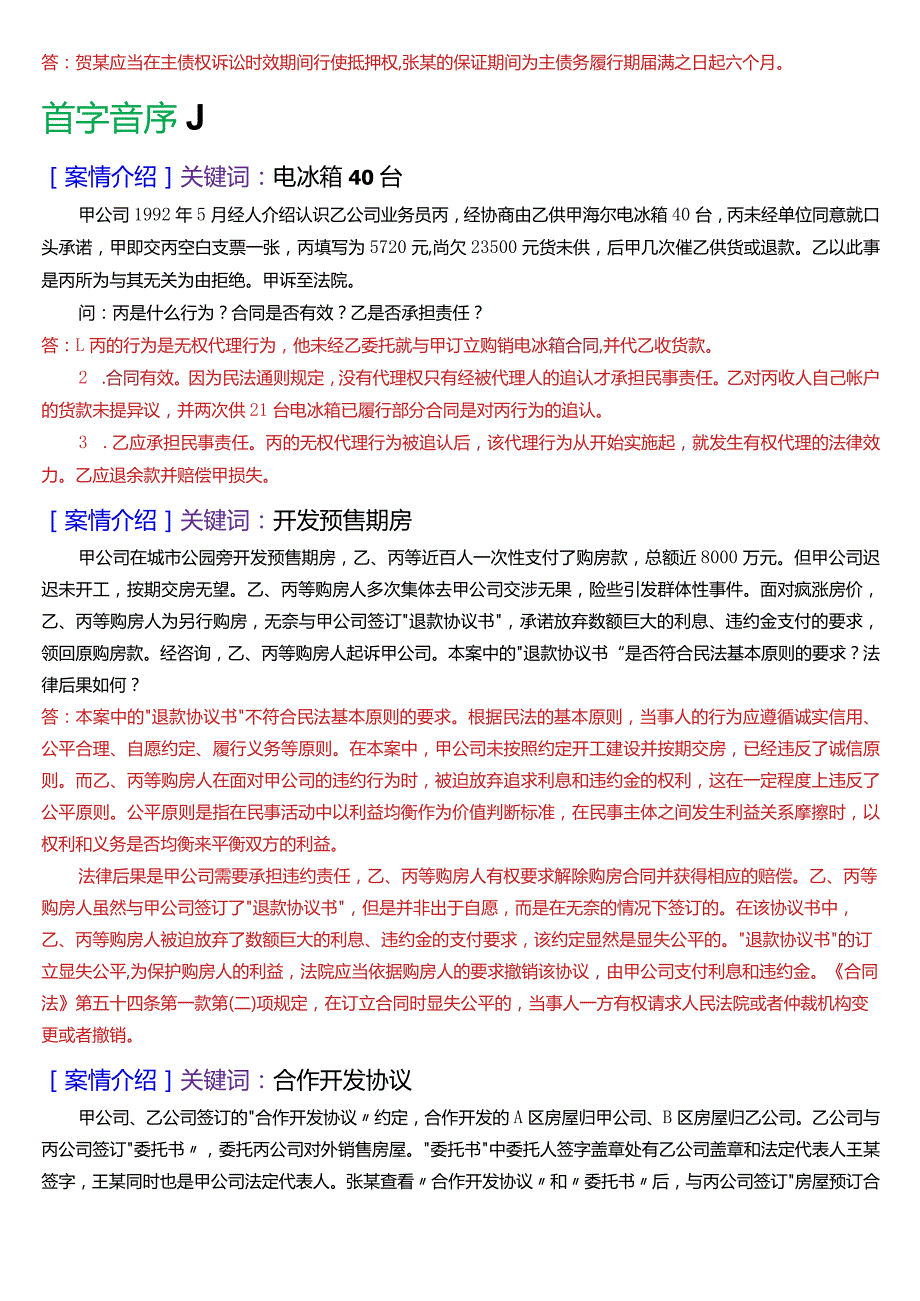 答：贺某应当在主债权诉讼时效期间行使抵押权,张某的保证期间为主债务履行期届满之日起六个月。

首字音序 J

［案情介绍］关键词：电冰箱 40 台

甲公司 1992 年 5 月经人介绍认识乙公司业务员丙，经协商由乙供甲海尔电冰箱 40 台，丙未经单位同意就口头承诺，甲即交丙空白支票一张，丙填写为 5720 元,尚欠 23500 元货未供，后甲几次催乙供货或退款。乙以此事是丙所为与其无关为由拒绝。甲诉至法院。

问：丙是什么行为？合同是否有效？乙是否承担责任？

答：L 丙的行为是无权代理行为，他未经乙委托就与甲订立购销电冰箱合同,并代乙收货款。

2 .合同有效。因为民法通则规定，没有代理权只有经被代理人的追认才承担民事责任。乙对丙收人自己帐户的货款未提异议，并两次供 21 台电冰箱已履行部分合同是对丙行为的追认。

3 . 乙应承担民事责任。丙的无权代理行为被追认后，该代理行为从开始实施起，就发生有权代理的法律效力。乙应退余款并赔偿甲损失。

［案情介绍］关键词：开发预售期房

甲公司在城市公园旁开发预售期房，乙、丙等近百人一次性支付了购房款，总额近 8000 万元。但甲公司迟迟未开工，按期交房无望。乙、丙等购房人多次集体去甲公司交涉无果，险些引发群体性事件。面对疯涨房价，乙、丙等购房人为另行购房，无奈与甲公司签订"退款协议书"，承诺放弃数额巨大的利息、违约金支付的要求，领回原购房款。经咨询，乙、丙等购房人起诉甲公司。本案中的"退款协议书“是否符合民法基本原则的要求？法律后果如何？

答：本案中的"退款协议书"不符合民法基本原则的要求。根据民法的基本原则，当事人的行为应遵循诚实信用、公平合理、自愿约定、履行义务等原则。在本案中，甲公司未按照约定开工建设并按期交房，已经违反了诚信原则。而乙、丙等购房人在面对甲公司的违约行为时，被迫放弃追求利息和违约金的权利，这在一定程度上违反了公平原则。公平原则是指在民事活动中以利益均衡作为价值判断标准，在民事主体之间发生利益关系摩擦时，以权利和义务是否均衡来平衡双方的利益。

法律后果是甲公司需要承担违约责任，乙、丙等购房人有权要求解除购房合同并获得相应的赔偿。乙、丙等购房人虽然与甲公司签订了"退款协议书"，但是并非出于自愿，而是在无奈的情况下签订的。在该协议书中，乙、丙等购房人被迫放弃了数额巨大的利息、违约金的支付要求，该约定显然是显失公平的。"退款协议书"的订立显失公平,为保护购房人的利益，法院应当依据购房人的要求撤销该协议，由甲公司支付利息和违约金。《合同法》第五十四条第一款第(二)项规定，在订立合同时显失公平的，当事人一方有权请求人民法院或者仲裁机构变更或者撤销。

［案情介绍］关键词：合作开发协议

甲公司、乙公司签订的"合作开发协议〃约定，合作开发的 A 区房屋归甲公司、B 区房屋归乙公司。乙公司与丙公司签订"委托书〃，委托丙公司对外销售房屋。"委托书"中委托人签字盖章处有乙公司盖章和法定代表人王某签字，王某同时也是甲公司法定代表人。张某查看〃合作开发协议〃和〃委托书〃后，与丙公司签订"房屋预订合